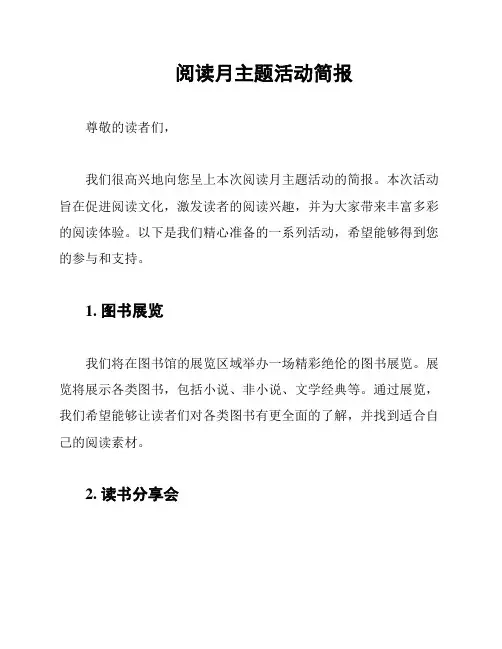 阅读月主题活动简报

尊敬的读者们，

我们很高兴地向您呈上本次阅读月主题活动的简报。本次活动旨在促进阅读文化，激发读者的阅读兴趣，并为大家带来丰富多彩的阅读体验。以下是我们精心准备的一系列活动，希望能够得到您的参与和支持。

1. 图书展览

我们将在图书馆的展览区域举办一场精彩绝伦的图书展览。展览将展示各类图书，包括小说、非小说、文学经典等。通过展览，我们希望能够让读者们对各类图书有更全面的了解，并找到适合自己的阅读素材。

2. 读书分享会